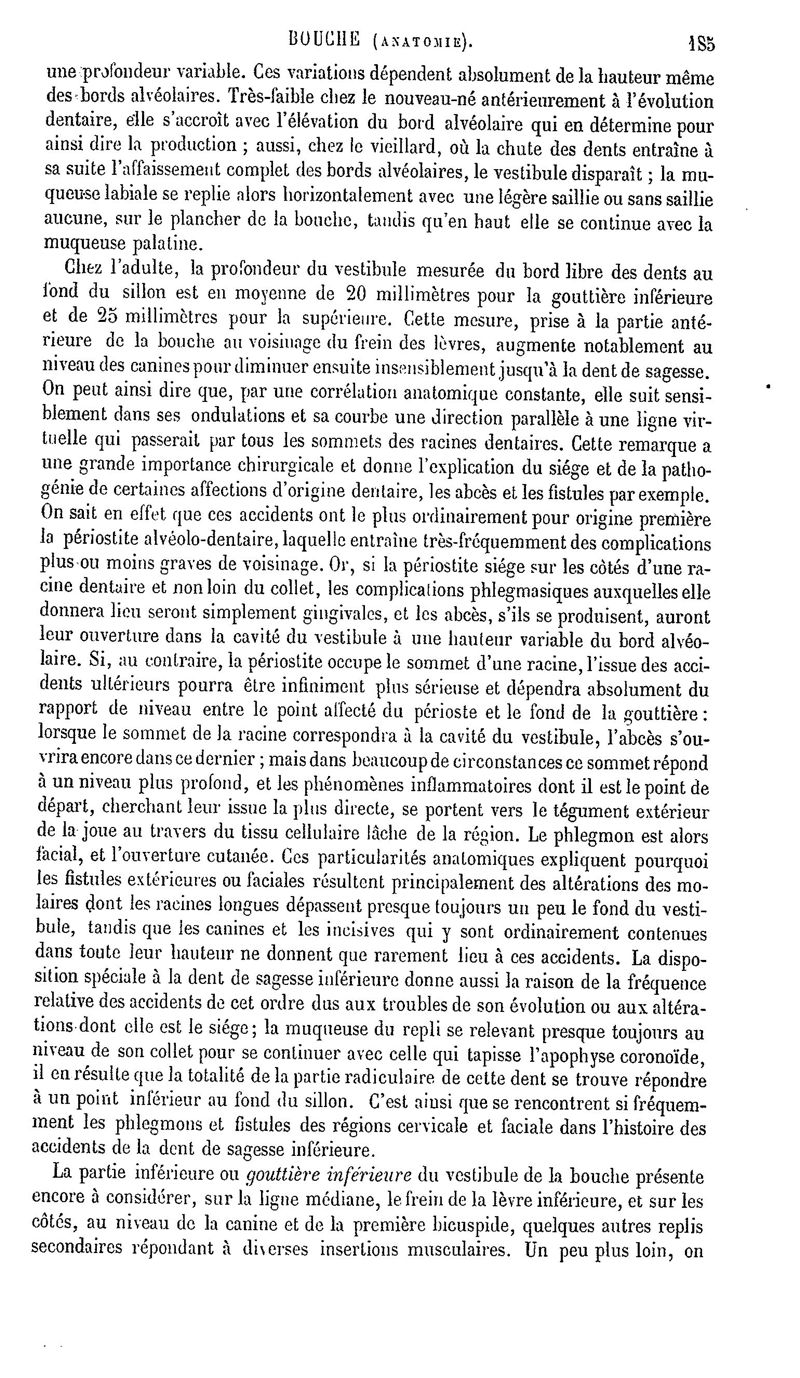 BOUCHE (ANATOMIE). 185

une profondeur variable. Ces variations dépendent absolument de la hauteur même des bords alvéolaires. Très-faible chez le nouveau-né antérieurement à l'évolution dentaire, elle s'accroît avec l'élévation du bord alvéolaire qui en détermine pour ainsi dire la production ; aussi, chez le vieillard, où la chute des dents entraîne à sa suite l'affaissement complet des bords alvéolaires, le vestibule disparaît ; la muqueuse labiale se replie alors horizontalement avec une légère saillie ou sans saillie aucune, sur le plancher de la bouche, tandis qu'en haut elle se continue avec la muqueuse palatine.

Chez l'adulte, la profondeur du vestibule mesurée du bord libre des dents au fond du sillon est en moyenne de 20 millimètres pour la gouttière inférieure et de 25 millimètres pour la supérieure. Cette mesure, prise à la partie antérieure de la bouche au voisinage du frein des lèvres, augmente notablement au niveau des canines pour diminuer ensuite insensiblement jusqu'à la dent de sagesse. On peut ainsi dire que, par une corrélation anatomique constante, elle suit sensiblement dans ses ondulations et sa courbe une direction parallèle à une ligne virtuelle qui passerait par tous les sommets des racines dentaires. Cette remarque a une grande importance chirurgicale et donne l'explication du siége et de la pathogénie de certaines affections d'origine dentaire, les abcès et les fistules par exemple. On sait en effet que ces accidents ont le plus ordinairement pour origine première la périostite alvéolo-dentaire, laquelle entraîne très-fréquemment des complications plus ou moins graves de voisinage. Or, si la périostite siége sur les côtés d'une racine dentaire et non loin du collet, les complications phlegmasiques auxquelles elle donnera lieu seront simplement gingivales, et les abcès, s'ils se produisent, auront leur ouverture dans la cavité du vestibule à une hauteur variable du bord alvéolaire. Si, au contraire, la périostite occupe le sommet d'une racine, l'issue des accidents ultérieurs pourra être infiniment plus sérieuse et dépendra absolument du rapport de niveau entre le point affecté du périoste et le fond de la gouttière : lorsque le sommet de la racine correspondra à la cavité du vestibule, l'abcès s'ouvrira encore dans ce dernier ; mais dans beaucoup de circonstances ce sommet répond à un niveau plus profond, et les phénomènes inflammatoires dont il est le point de départ, cherchant leur issue la plus directe, se portent vers le tégument extérieur de la joue au travers du tissu cellulaire lâche de la région. Le phlegmon est alors facial, et l'ouverture cutanée. Ces particularités anatomiques expliquent pourquoi les fistules extérieures ou faciales résultent principalement des altérations des molaires dont les racines longues dépassent presque toujours un peu le fond du vestibule, tandis que les canines et les incisives qui y sont ordinairement contenues dans toute leur hauteur ne donnent que rarement lieu à ces accidents. La disposition spéciale à la dent de sagesse inférieure donne aussi la raison de la fréquence relative des accidents de cet ordre dus aux troubles de son évolution ou aux altérations dont elle est le siége ; la muqueuse du repli se relevant presque toujours au niveau de son collet pour se continuer avec celle qui tapisse l'apophyse coronoïde, il en résulte que la totalité de la partie radiculaire de cette dent se trouve répondre à un point inférieur au fond du sillon. C'est ainsi que se rencontrent si fréquemment les phlegmons et fistules des régions cervicale et faciale dans l'histoire des accidents de la dent de sagesse inférieure.

La partie inférieure ou *gouttière inférieure* du vestibule de la bouche présente encore à considérer, sur la ligne médiane, le frein de la lèvre inférieure, et sur les côtés, au niveau de la canine et de la première bicuspide, quelques autres replis secondaires répondant à diverses insertions musculaires. Un peu plus loin, on